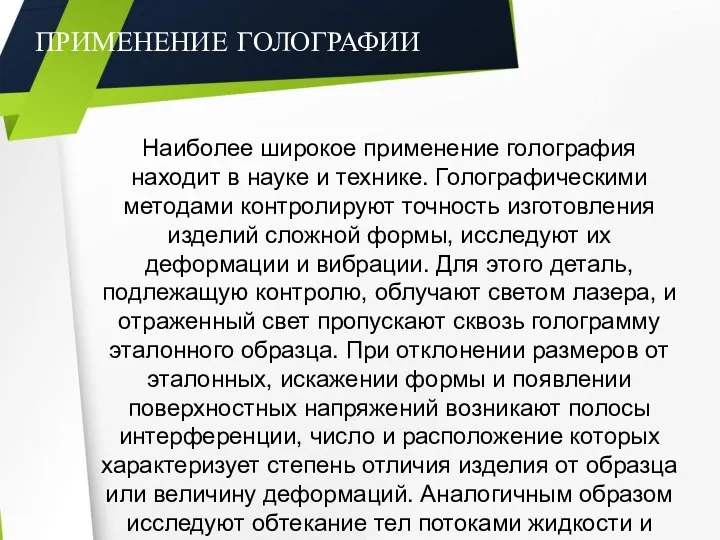 ПРИМЕНЕНИЕ ГОЛОГРАФИИ

Наиболее широкое применение голография находит в науке и технике. Голографическими методами контролируют точность изготовления изделий сложной формы, исследуют их деформации и вибрации. Для этого деталь, подлежащую контролю, облучают светом лазера, и отраженный свет пропускают сквозь голограмму эталонного образца. При отклонении размеров от эталонных, искажении формы и появлении поверхностных напряжений возникают полосы интерференции, число и расположение которых характеризует степень отличия изделия от образца или величину деформаций. Аналогичным образом исследуют обтекание тел потоками жидкости и